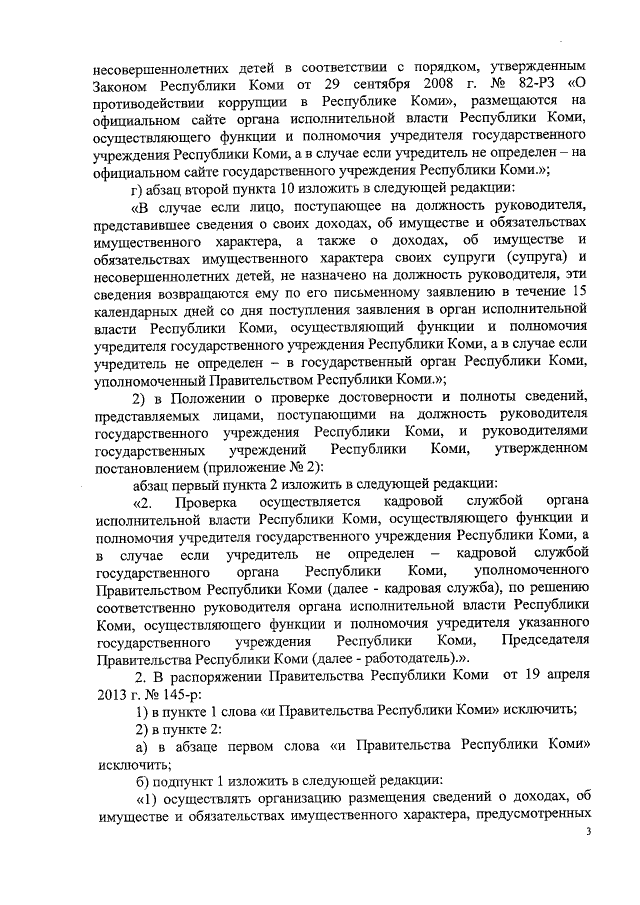 несовершеннолетних детей в соответствии с порядком, утвержденным Законом Республики Коми от 29 сентября 2008 г. № 82-РЗ «О противодействии коррупции в Республике Коми», размещаются на официальном сайте органа исполнительной власти Республики Коми, осуществляющего функции и полномочия учредителя государственного учреждения Республики Коми, а в случае если учредитель не определен – на официальном сайте государственного учреждения Республики Коми.»;

г) абзац второй пункта 10 изложить в следующей редакции:

«В случае если лицо, поступающее на должность руководителя, представившее сведения о своих доходах, об имуществе и обязательствах имущественного характера, а также о доходах, об имуществе и обязательствах имущественного характера своих супруги (супруга) и несовершеннолетних детей, не назначено на должность руководителя, эти сведения возвращаются ему по его письменному заявлению в течение 15 календарных дней со дня поступления заявления в орган исполнительной власти Республики Коми, осуществляющий функции и полномочия учредителя государственного учреждения Республики Коми, а в случае если учредитель не определен – в государственный орган Республики Коми, уполномоченный Правительством Республики Коми.»;

2) в Положении о проверке достоверности и полноты сведений, представляемых лицами, поступающими на должность руководителя государственного учреждения Республики Коми, и руководителями государственных учреждений Республики Коми, утвержденном постановлением (приложение № 2):

абзац первый пункта 2 изложить в следующей редакции:

«2. Проверка осуществляется кадровой службой органа исполнительной власти Республики Коми, осуществляющего функции и полномочия учредителя государственного учреждения Республики Коми, а в случае если учредитель не определен – кадровой службой государственного органа Республики Коми, уполномоченного Правительством Республики Коми (далее - кадровая служба), по решению соответственно руководителя органа исполнительной власти Республики Коми, осуществляющего функции и полномочия учредителя указанного государственного учреждения Республики Коми, Председателя Правительства Республики Коми (далее - работодатель).».

2. В распоряжении Правительства Республики Коми от 19 апреля 2013 г. № 145-р:

1) в пункте 1 слова «и Правительства Республики Коми» исключить;

2) в пункте 2:

а) в абзаце первом слова «и Правительства Республики Коми» исключить;

б) подпункт 1 изложить в следующей редакции:

«1) осуществлять организацию размещения сведений о доходах, об имуществе и обязательствах имущественного характера, предусмотренных

3